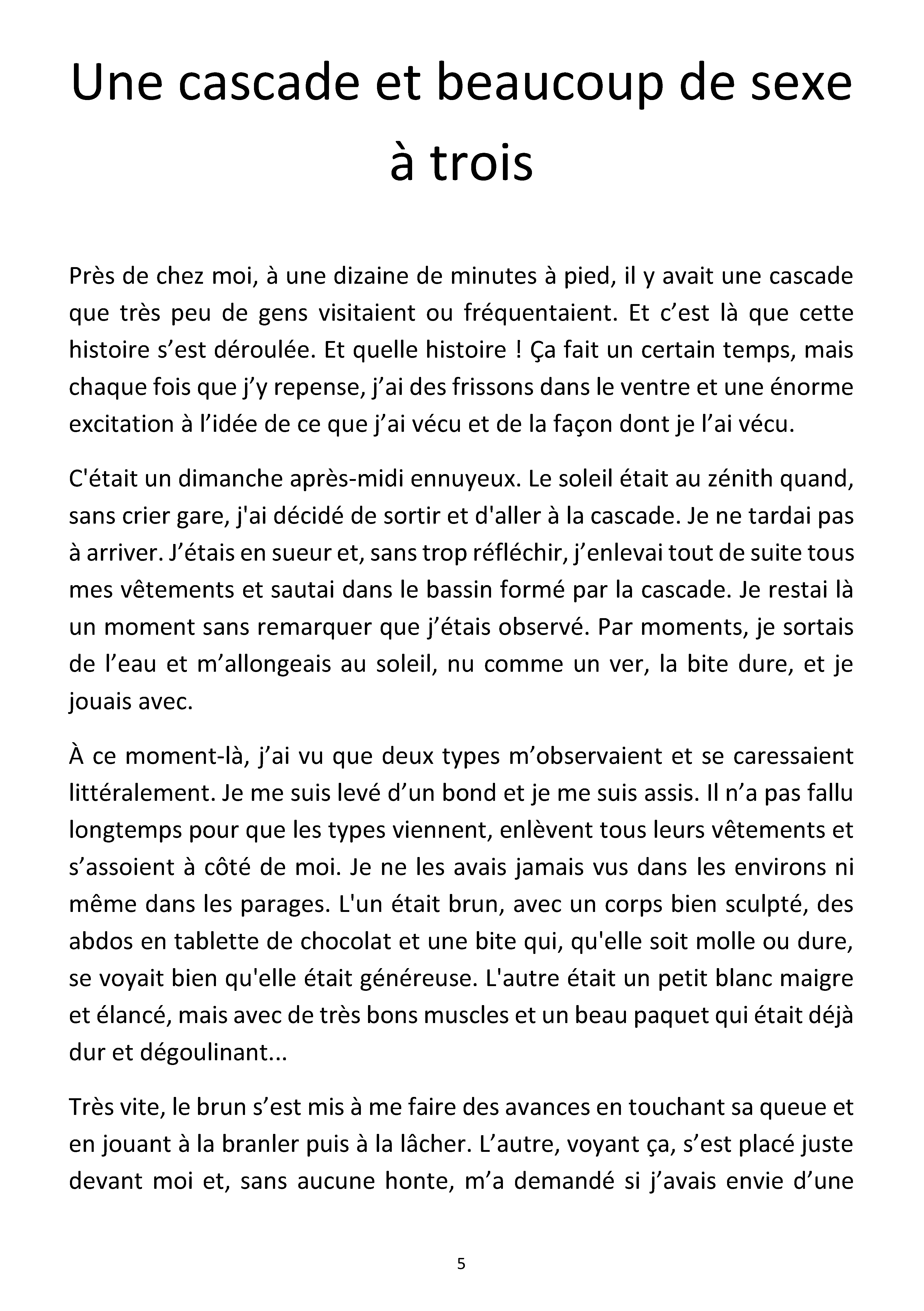 Une cascade et beaucoup de sexe à trois

Près de chez moi, à une dizaine de minutes à pied, il y avait une cascade que très peu de gens visitaient ou fréquentaient. Et c'est là que cette histoire s'est déroulée. Et quelle histoire ! Ça fait un certain temps, mais chaque fois que j'y repense, j'ai des frissons dans le ventre et une énorme excitation à l'idée de ce que j'ai vécu et de la façon dont je l'ai vécu.

C'était un dimanche après-midi ennuyeux. Le soleil était au zénith quand, sans crier gare, j'ai décidé de sortir et d'aller à la cascade. Je ne tardai pas à arriver. J'étais en sueur et, sans trop réfléchir, j'enlevai tout de suite tous mes vêtements et sautai dans le bassin formé par la cascade. Je restai là un moment sans remarquer que j'étais observé. Par moments, je sortais de l'eau et m'allongeais au soleil, nu comme un ver, la bite dure, et je jouais avec.

À ce moment-là, j'ai vu que deux types m'observaient et se caressaient littéralement. Je me suis levé d'un bond et je me suis assis. Il n'a pas fallu longtemps pour que les types viennent, enlèvent tous leurs vêtements et s'assoient à côté de moi. Je ne les avais jamais vus dans les environs ni même dans les parages. L'un était brun, avec un corps bien sculpté, des abdos en tablette de chocolat et une bite qui, qu'elle soit molle ou dure, se voyait bien qu'elle était généreuse. L'autre était un petit blanc maigre et élancé, mais avec de très bons muscles et un beau paquet qui était déjà dur et dégoulinant...

Très vite, le brun s'est mis à me faire des avances en touchant sa queue et en jouant à la branler puis à la lâcher. L'autre, voyant ça, s'est placé juste devant moi et, sans aucune honte, m'a demandé si j'avais envie d'une

5